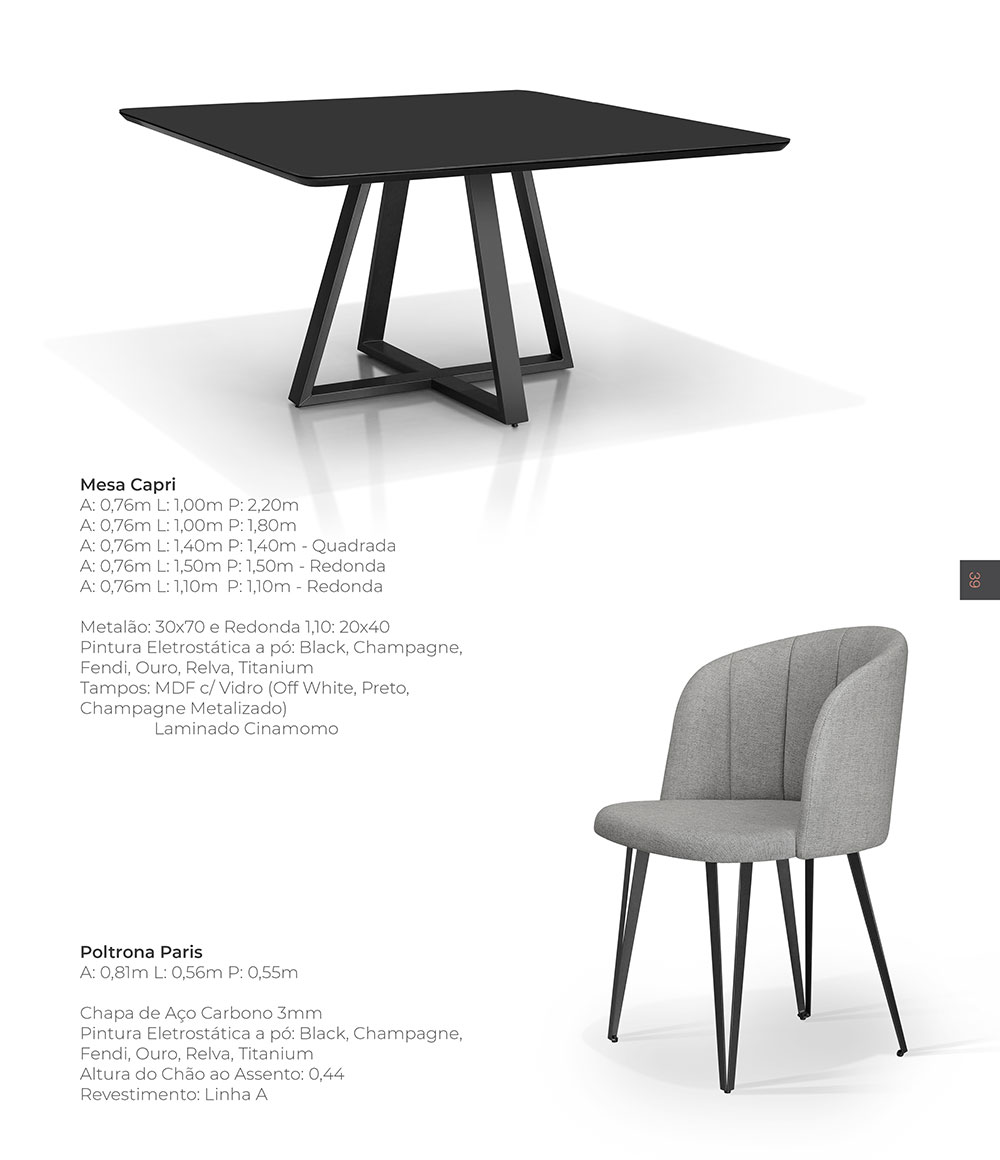 Mesa Capri
A: 0,76m L: 1,00m P: 2,20m
A: 0,76m L: 1,00m P: 1,80m
A: 0,76m L: 1,40m P: 1,40m - Quadrada
A: 0,76m L: 1,50m P: 1,50m - Redonda
A: 0,76m L: 1,10m P: 1,10m - Redonda

Metalão: 30x70 e Redonda 1,10: 20x40
Pintura Eletrostática a pó: Black, Champagne, Fendi, Ouro, Relva, Titanium
Tampos: MDF c/ Vidro (Off White, Preto, Champagne Metalizado)
Laminado Cinamomo

39

Poltrona Paris
A: 0,81m L: 0,56m P: 0,55m

Chapa de Aço Carbono 3mm
Pintura Eletrostática a pó: Black, Champagne, Fendi, Ouro, Relva, Titanium
Altura do Chão ao Assento: 0,44
Revestimento: Linha A